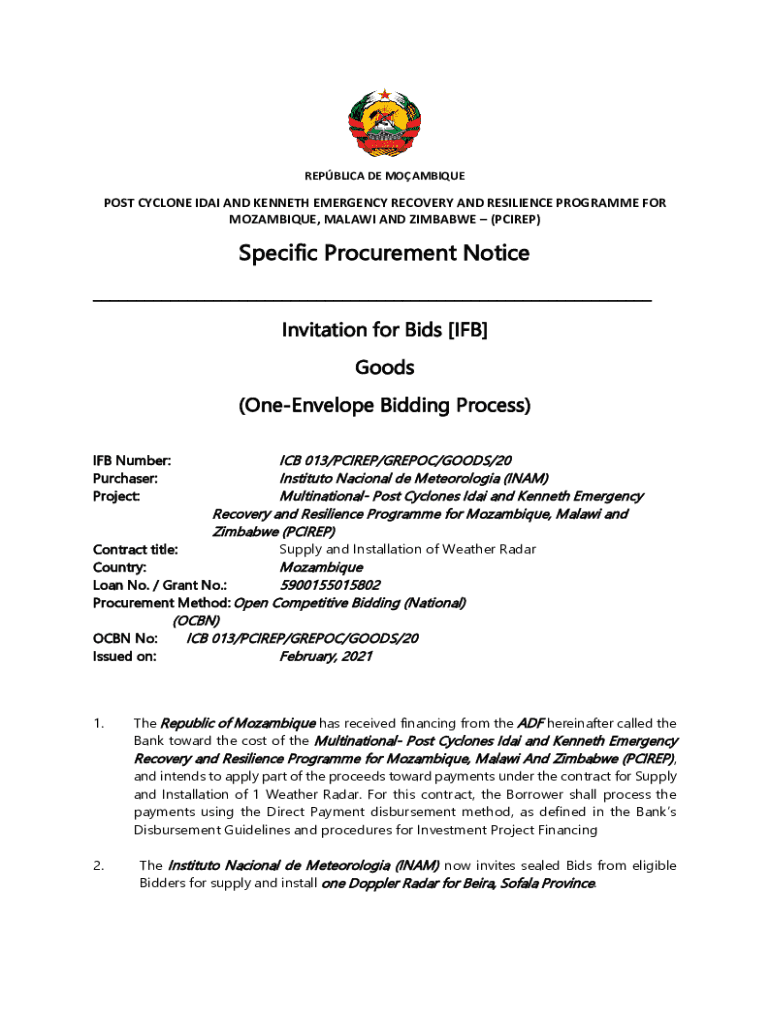 REPÚBLICA DE MOÇAMBIQUE

POST CYCLONE IDAI AND KENNETH EMERGENCY RECOVERY AND RESILIENCE PROGRAMME FOR MOZAMBIQUE, MALAWI AND ZIMBABWE – (PCIREP)

Specific Procurement Notice

Invitation for Bids [IFB]

Goods

(One-Envelope Bidding Process)

IFB Number: ICB 013/PCIREP/GREPOC/GOODS/20
Purchaser: Instituto Nacional de Meteorologia (INAM)
Project: Multinational- Post Cyclones Idai and Kenneth Emergency Recovery and Resilience Programme for Mozambique, Malawi and Zimbabwe (PCIREP)
Contract title: Supply and Installation of Weather Radar
Country: Mozambique
Loan No. / Grant No.: 5900155015802
Procurement Method: Open Competitive Bidding (National) (OCBN)
OCBN No: ICB 013/PCIREP/GREPOC/GOODS/20
Issued on: February, 2021

1. The Republic of Mozambique has received financing from the ADF hereinafter called the Bank toward the cost of the Multinational- Post Cyclones Idai and Kenneth Emergency Recovery and Resilience Programme for Mozambique, Malawi And Zimbabwe (PCIREP), and intends to apply part of the proceeds toward payments under the contract for Supply and Installation of 1 Weather Radar. For this contract, the Borrower shall process the payments using the Direct Payment disbursement method, as defined in the Bank's Disbursement Guidelines and procedures for Investment Project Financing

2. The Instituto Nacional de Meteorologia (INAM) now invites sealed Bids from eligible Bidders for supply and install one Doppler Radar for Beira, Sofala Province.